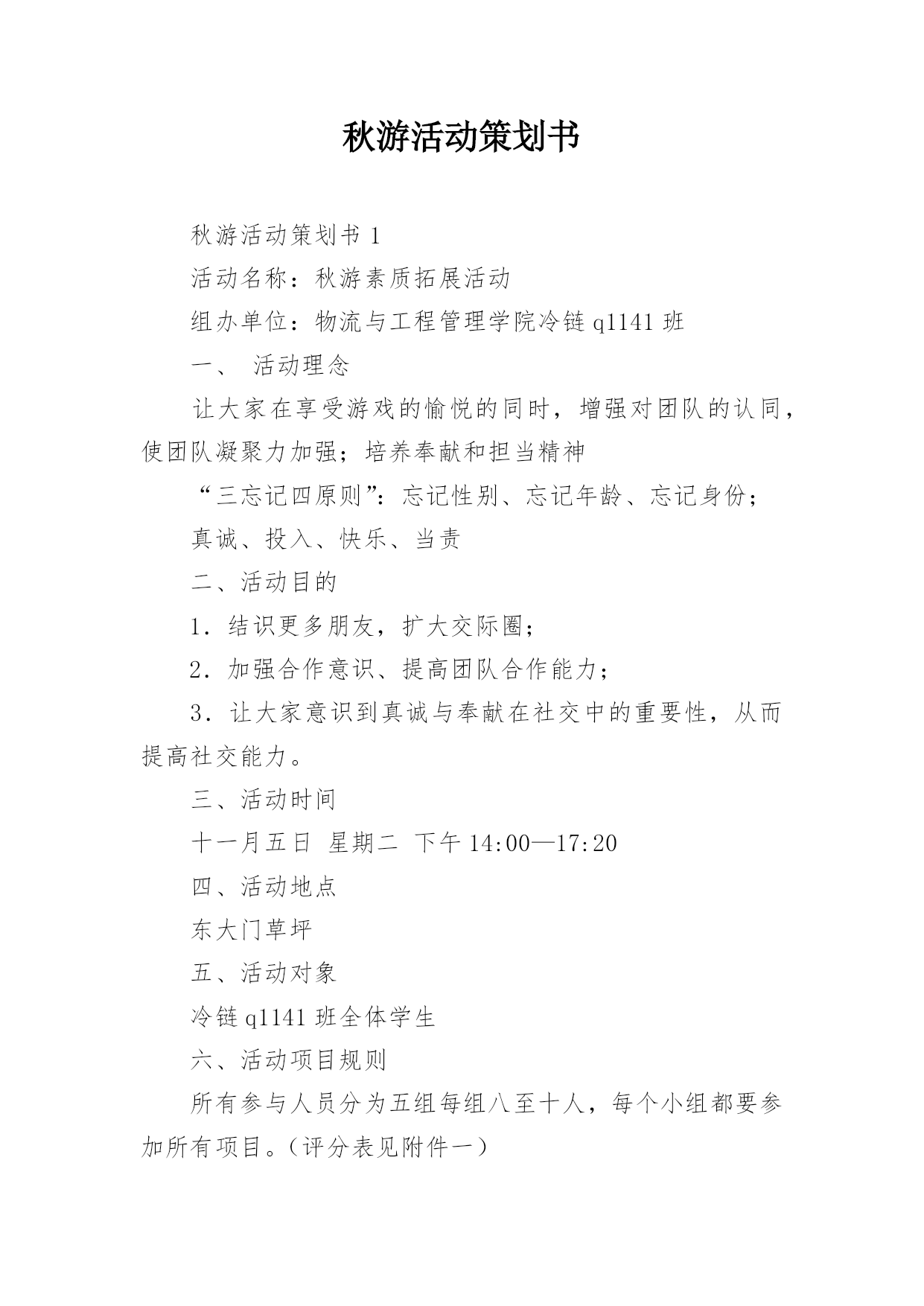 秋游活动策划书

秋游活动策划书 1

活动名称：秋游素质拓展活动

组办单位：物流与工程管理学院冷链 q1141 班

一、 活动理念

让大家在享受游戏的愉悦的同时，增强对团队的认同，使团队凝聚力加强；培养奉献和担当精神

“三忘记四原则”：忘记性别、忘记年龄、忘记身份；

真诚、投入、快乐、当责

二、活动目的

1．结识更多朋友，扩大交际圈；

2．加强合作意识、提高团队合作能力；

3．让大家意识到真诚与奉献在社交中的重要性，从而提高社交能力。

三、活动时间

十一月五日 星期二 下午 14:00—17:20

四、活动地点

东大门草坪

五、活动对象

冷链 q1141 班全体学生

六、活动项目规则

所有参与人员分为五组每组八至十人，每个小组都要参加所有项目。（评分表见附件一）